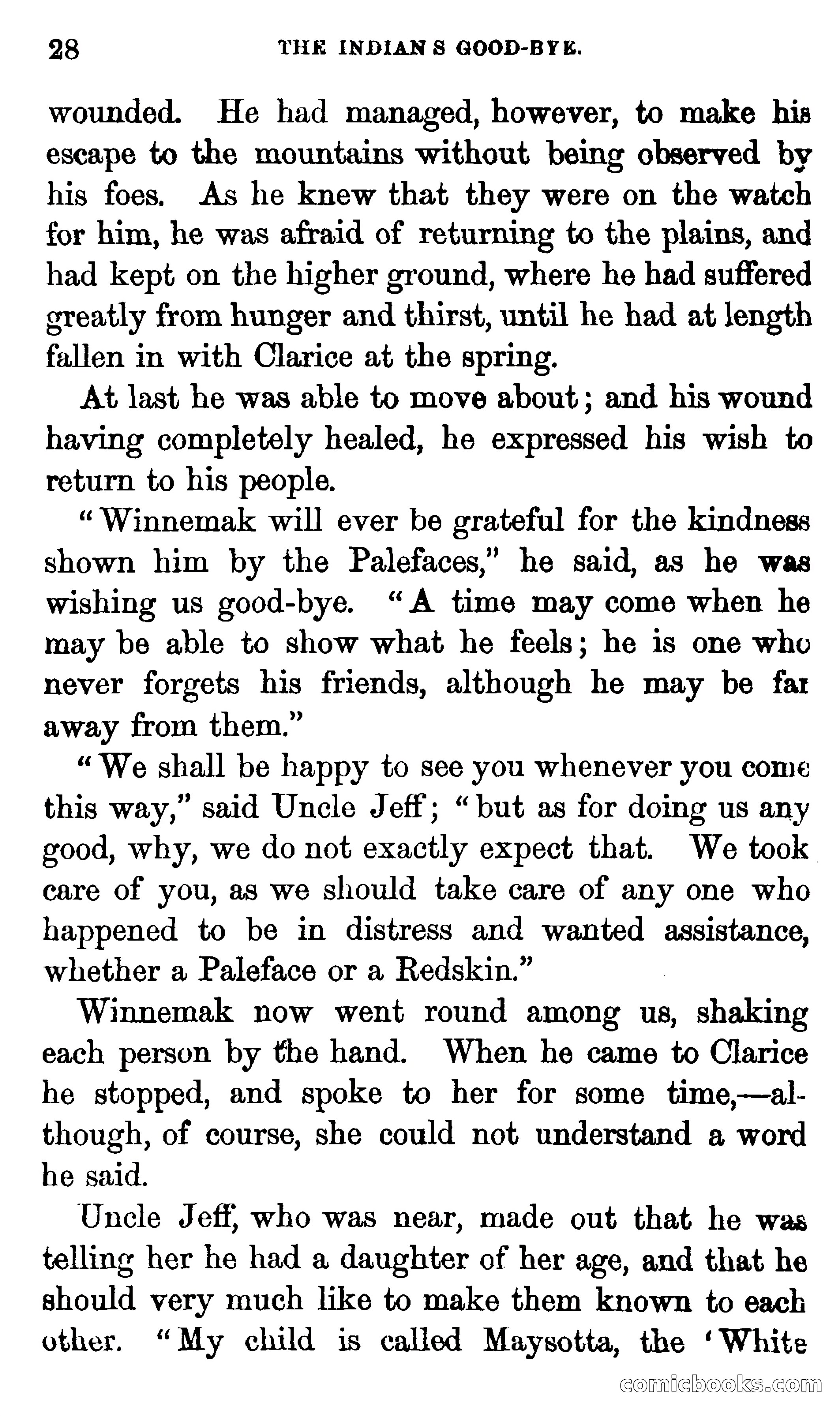 28 THE INDIAN S GOOD-BYE.

wounded. He had managed, however, to make his escape to the mountains without being observed by his foes. As he knew that they were on the watch for him, he was afraid of returning to the plains, and had kept on the higher ground, where he had suffered greatly from hunger and thirst, until he had at length fallen in with Clarice at the spring.

At last he was able to move about; and his wound having completely healed, he expressed his wish to return to his people.

"Winnemak will ever be grateful for the kindness shown him by the Palefaces," he said, as he was wishing us good-bye. "A time may come when he may be able to show what he feels; he is one who never forgets his friends, although he may be far away from them."

"We shall be happy to see you whenever you come this way," said Uncle Jeff; "but as for doing us any good, why, we do not exactly expect that. We took care of you, as we should take care of any one who happened to be in distress and wanted assistance, whether a Paleface or a Redskin."

Winnemak now went round among us, shaking each person by the hand. When he came to Clarice he stopped, and spoke to her for some time,—although, of course, she could not understand a word he said.

Uncle Jeff, who was near, made out that he was telling her he had a daughter of her age, and that he should very much like to make them known to each other. "My child is called Maysotta, the 'White

comicbooks.com